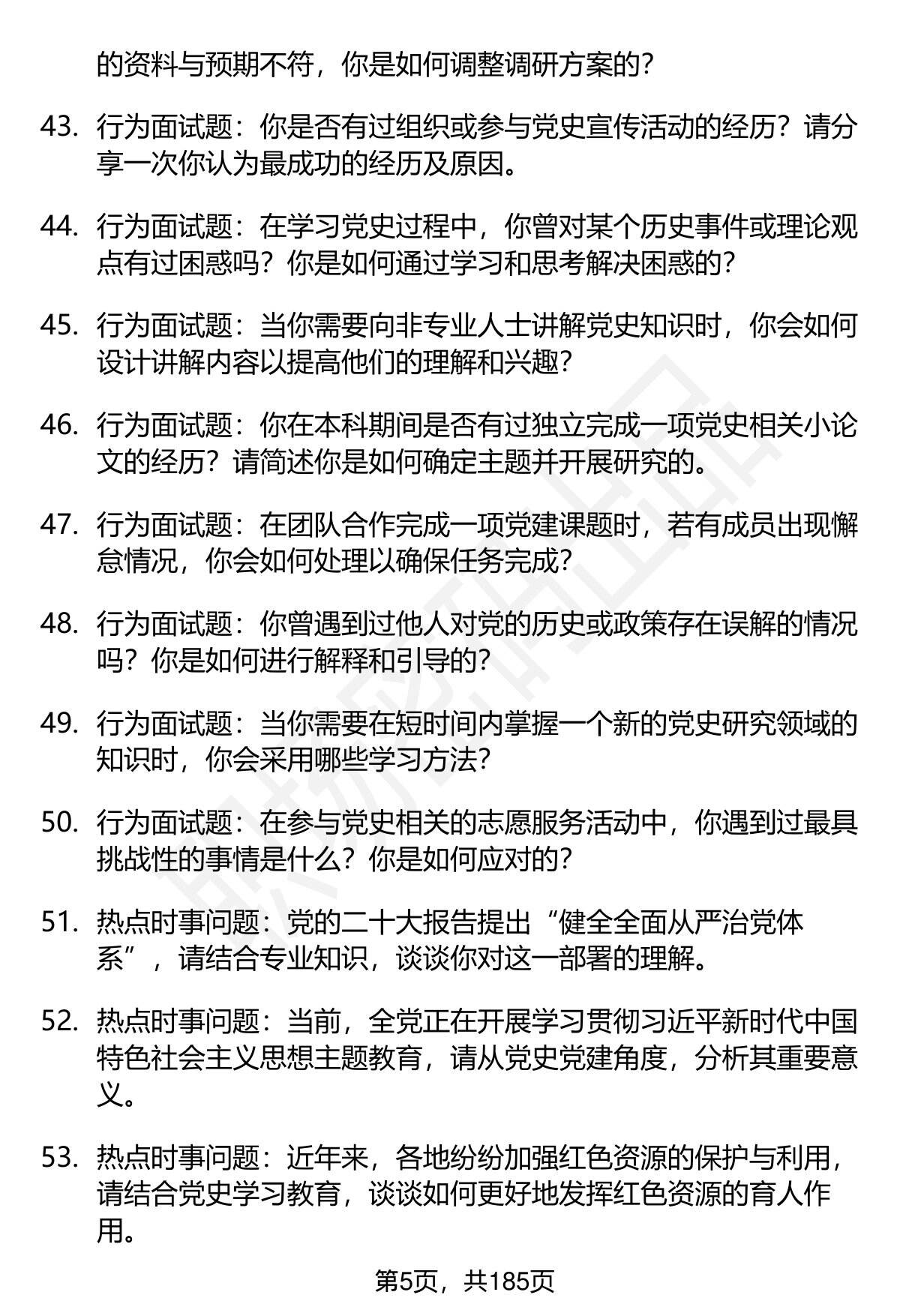 的资料与预期不符，你是如何调整调研方案的？

43. 行为面试题：你是否有过组织或参与党史宣传活动的经历？请分享一次你认为最成功的经历及原因。

44. 行为面试题：在学习党史过程中，你曾对某个历史事件或理论观点有过困惑吗？你是如何通过学习和思考解决困惑的？

45. 行为面试题：当你需要向非专业人士讲解党史知识时，你会如何设计讲解内容以提高他们的理解和兴趣？

46. 行为面试题：你在本科期间是否有过独立完成一项党史相关小论文的经历？请简述你是如何确定主题并开展研究的。

47. 行为面试题：在团队合作完成一项党建课题时，若有成员出现懈怠情况，你会如何处理以确保任务完成？

48. 行为面试题：你曾遇到过他人对党的历史或政策存在误解的情况吗？你是如何进行解释和引导的？

49. 行为面试题：当你需要在短时间内掌握一个新的党史研究领域的知识时，你会采用哪些学习方法？

50. 行为面试题：在参与党史相关的志愿服务活动中，你遇到过最具挑战性的事情是什么？你是如何应对的？

51. 热点时事问题：党的二十大报告提出“健全全面从严治党体系”，请结合专业知识，谈谈你对这一部署的理解。

52. 热点时事问题：当前，全党正在开展学习贯彻习近平新时代中国特色社会主义思想主题教育，请从党史党建角度，分析其重要意义。

53. 热点时事问题：近年来，各地纷纷加强红色资源的保护与利用，请结合党史学习教育，谈谈如何更好地发挥红色资源的育人作用。

第5页，共185页